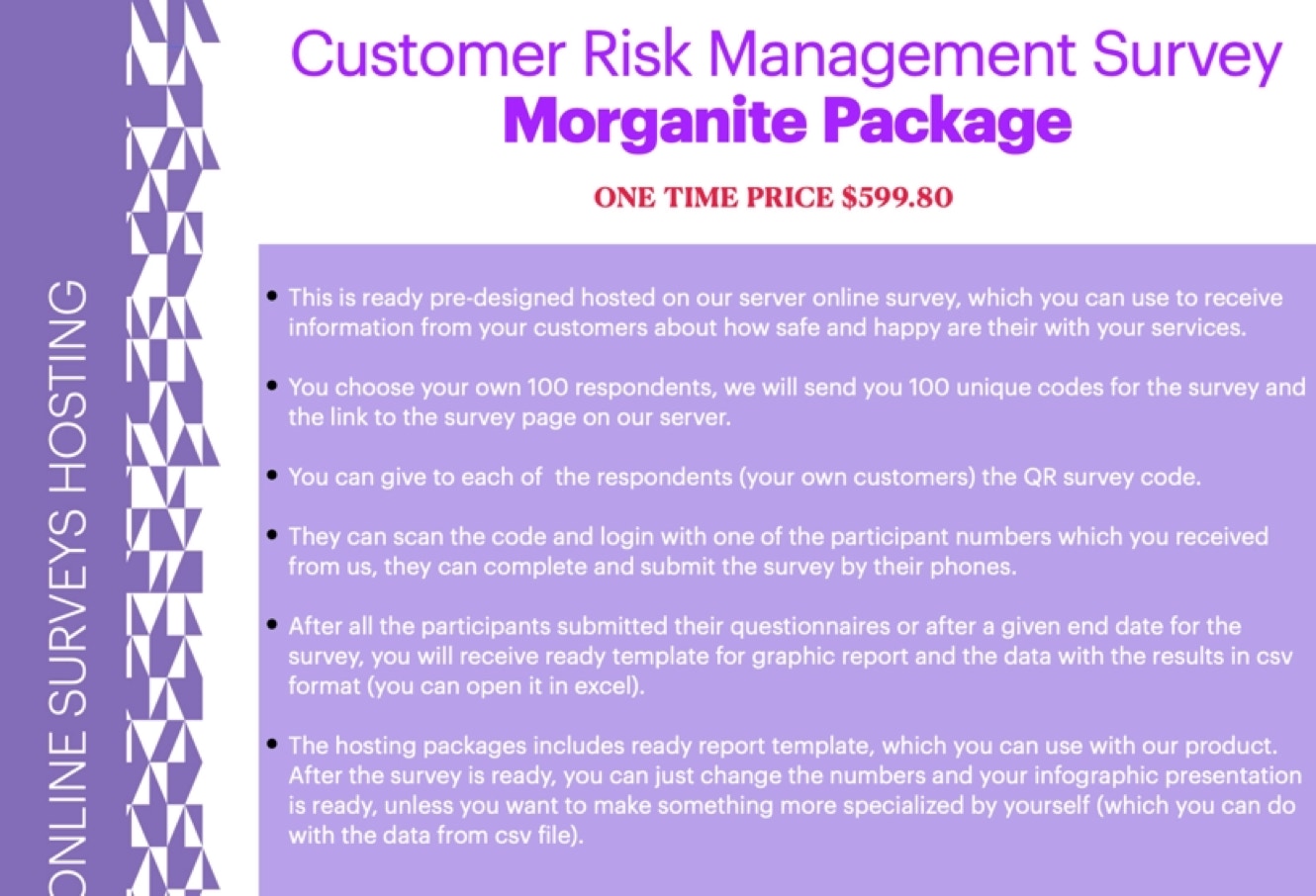 Customer Risk Management Survey
Morganite Package

ONE TIME PRICE $599.80

• This is ready pre-designed hosted on our server online survey, which you can use to receive information from your customers about how safe and happy are their with your services.

• You choose your own 100 respondents, we will send you 100 unique codes for the survey and the link to the survey page on our server.

• You can give to each of  the respondents (your own customers) the QR survey code.

• They can scan the code and login with one of the participant numbers which you received from us, they can complete and submit the survey by their phones.

• After all the participants submitted their questionnaires or after a given end date for the survey, you will receive ready template for graphic report and the data with the results in csv format (you can open it in excel).

• The hosting packages includes ready report template, which you can use with our product. After the survey is ready, you can just change the numbers and your infographic presentation is ready, unless you want to make something more specialized by yourself (which you can do with the data from csv file).

ONLINE SURVEYS HOSTING